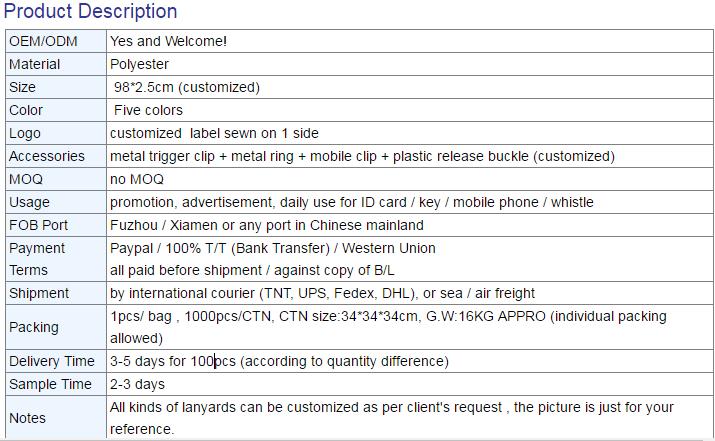 Product Description

| OEM/ODM | Yes and Welcome! |
|---|---|
| Material | Polyester |
| Size | 98*2.5cm (customized) |
| Color | Five colors |
| Logo | customized label sewn on 1 side |
| Accessories | metal trigger clip + metal ring + mobile clip + plastic release buckle (customized) |
| MOQ | no MOQ |
| Usage | promotion, advertisement, daily use for ID card / key / mobile phone / whistle |
| FOB Port | Fuzhou / Xiamen or any port in Chinese mainland |
| Payment Terms | Paypal / 100% T/T (Bank Transfer) / Western Union all paid before shipment / against copy of B/L |
| Shipment | by international courier (TNT, UPS, Fedex, DHL), or sea / air freight |
| Packing | 1pcs/ bag , 1000pcs/CTN, CTN size:34*34*34cm, G.W:16KG APPRO (individual packing allowed) |
| Delivery Time | 3-5 days for 100pcs (according to quantity difference) |
| Sample Time | 2-3 days |
| Notes | All kinds of lanyards can be customized as per client's request , the picture is just for your reference. |